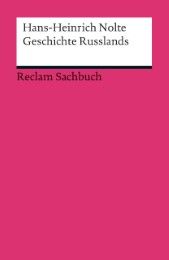 Hans-Heinrich Nolte
Geschichte Russlands

Reclam Sachbuch